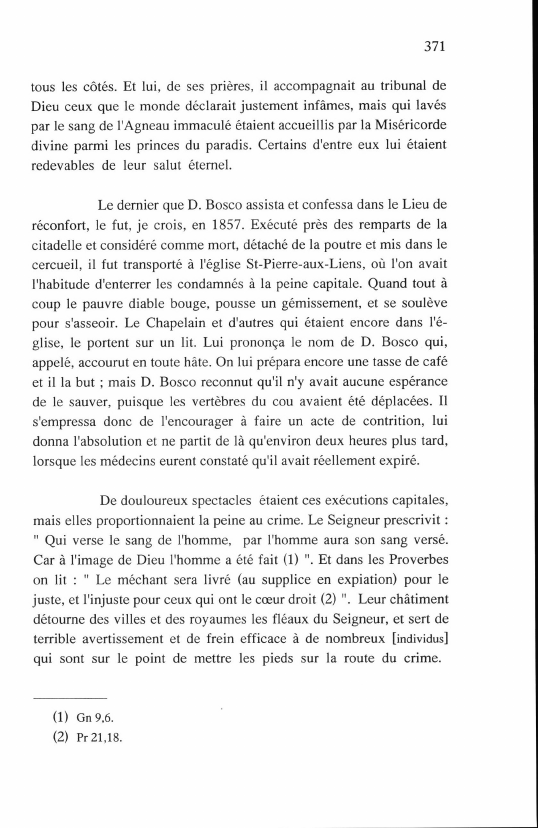 371

tous les côtés. Et lui, de ses prières, il accompagnait au tribunal de Dieu ceux que le monde déclarait justement infâmes, mais qui lavés par le sang de l'Agneau immaculé étaient accueillis par la Miséricorde divine parmi les princes du paradis. Certains d'entre eux lui étaient redevables de leur salut éternel.

Le dernier que D. Bosco assista et confessa dans le Lieu de réconfort, le fut, je crois, en 1857. Exécuté près des remparts de la citadelle et considéré comme mort, détaché de la poutre et mis dans le cercueil, il fut transporté à l'église St-Pierre-aux-Liens, où l'on avait l'habitude d'enterrer les condamnés à la peine capitale. Quand tout à coup le pauvre diable bouge, pousse un gémissement, et se soulève pour s'asseoir. Le Chapelain et d'autres qui étaient encore dans l'église, le portent sur un lit. Lui prononça le nom de D. Bosco qui, appelé, accourut en toute hâte. On lui prépara encore une tasse de café et il la but ; mais D. Bosco reconnut qu'il n'y avait aucune espérance de le sauver, puisque les vertèbres du cou avaient été déplacées. Il s'empressa donc de l'encourager à faire un acte de contrition, lui donna l'absolution et ne partit de là qu'environ deux heures plus tard, lorsque les médecins eurent constaté qu'il avait réellement expiré.

De douloureux spectacles étaient ces exécutions capitales, mais elles proportionnaient la peine au crime. Le Seigneur prescrivit : " Qui verse le sang de l'homme, par l'homme aura son sang versé. Car à l'image de Dieu l'homme a été fait (1) ". Et dans les Proverbes on lit : " Le méchant sera livré (au supplice en expiation) pour le juste, et l'injuste pour ceux qui ont le cœur droit (2) ". Leur châtiment détourne des villes et des royaumes les fléaux du Seigneur, et sert de terrible avertissement et de frein efficace à de nombreux [individus] qui sont sur le point de mettre les pieds sur la route du crime.

(1) Gn 9,6.
(2) Pr 21,18.